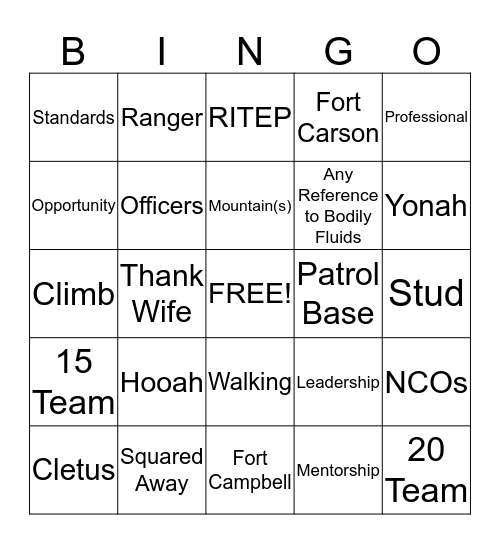 | B | I | N | G | O |
|---|---|---|---|---|
| Standards | Ranger | RITEP | Fort Carson | Professional |
| Opportunity | Officers | Mountain(s) | Any Reference to Bodily Fluids | Yonah |
| Climb | Thank Wife | FREE! | Patrol Base | Stud |
| 15 Team | Hooah | Walking | Leadership | NCOs |
| Cletus | Squared Away | Fort Campbell | Mentorship | 20 Team |